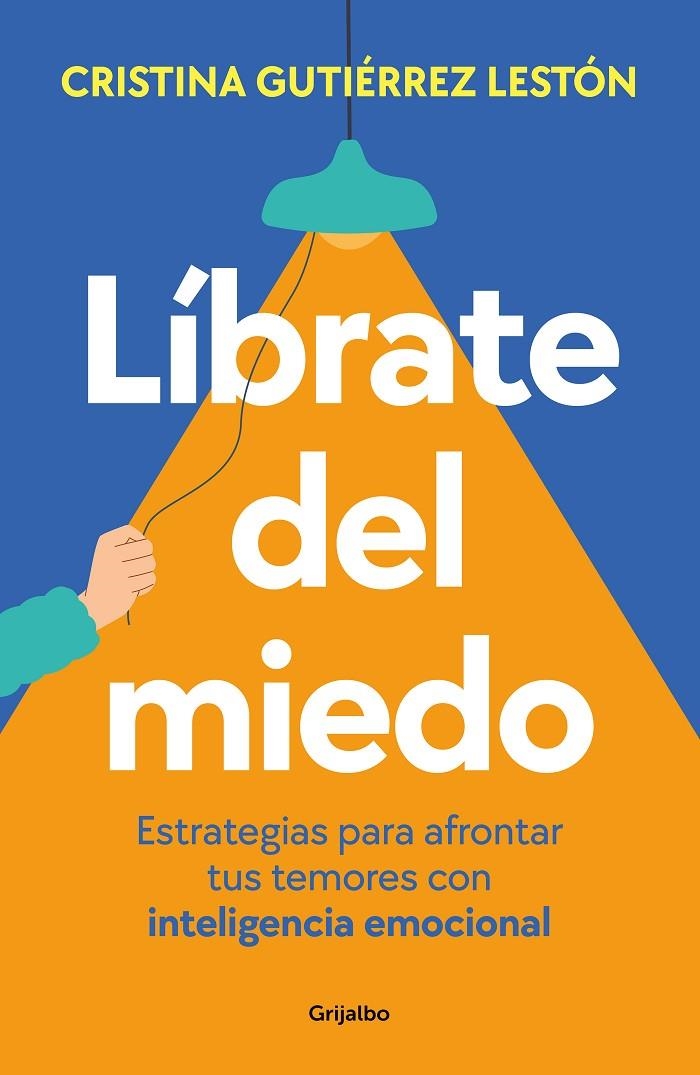 CRISTINA GUTIÉRREZ LESTÓN

Líbrate del miedo

Estrategias para afrontar tus temores con inteligencia emocional

Grijalbo